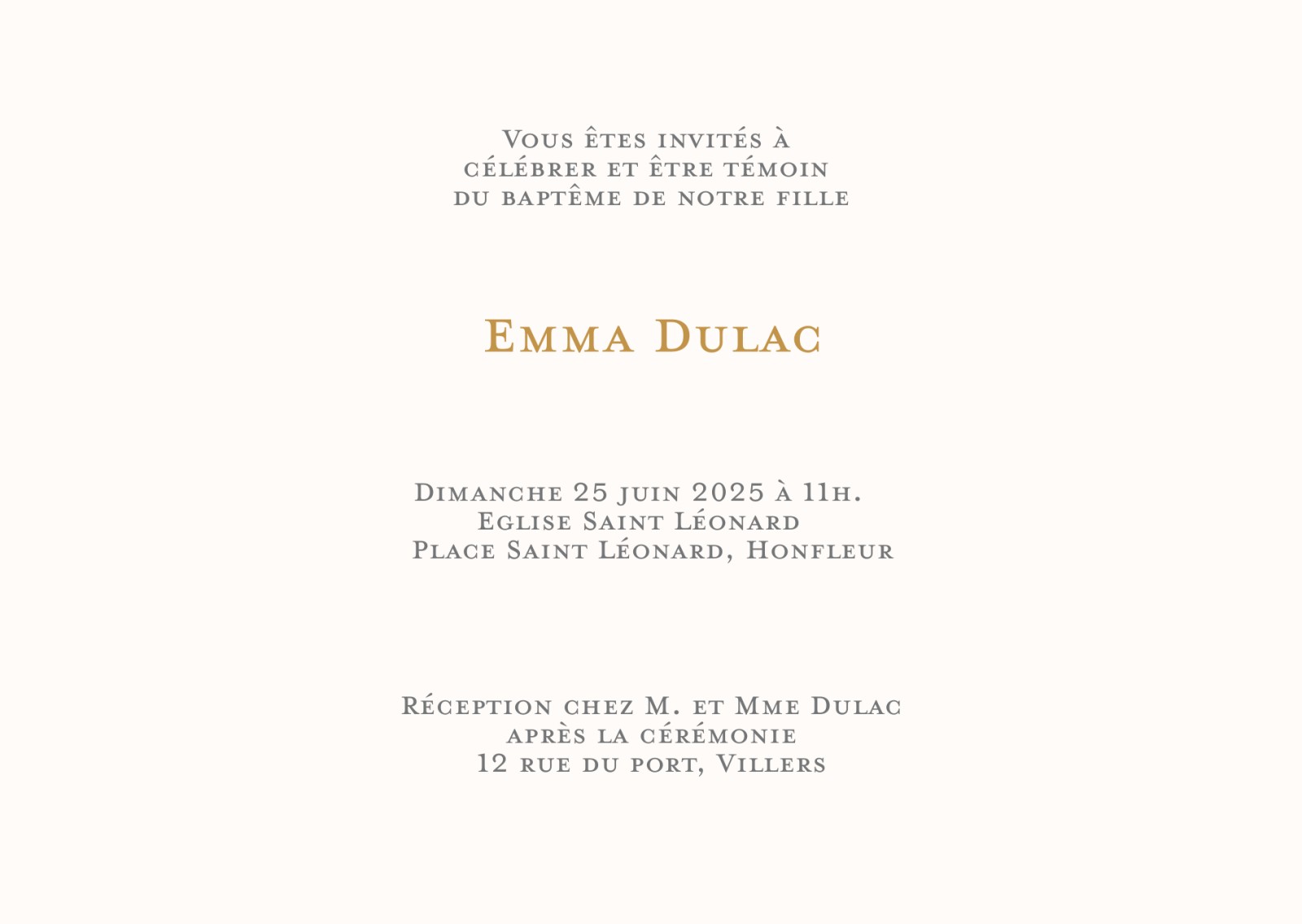 Vous êtes invités à
célébrer et être témoin
du baptême de notre fille

Emma Dulac

Dimanche 25 juin 2025 à 11h.
Eglise Saint Léonard
Place Saint Léonard, Honfleur

Réception chez M. et Mme Dulac
après la cérémonie
12 rue du port, Villers